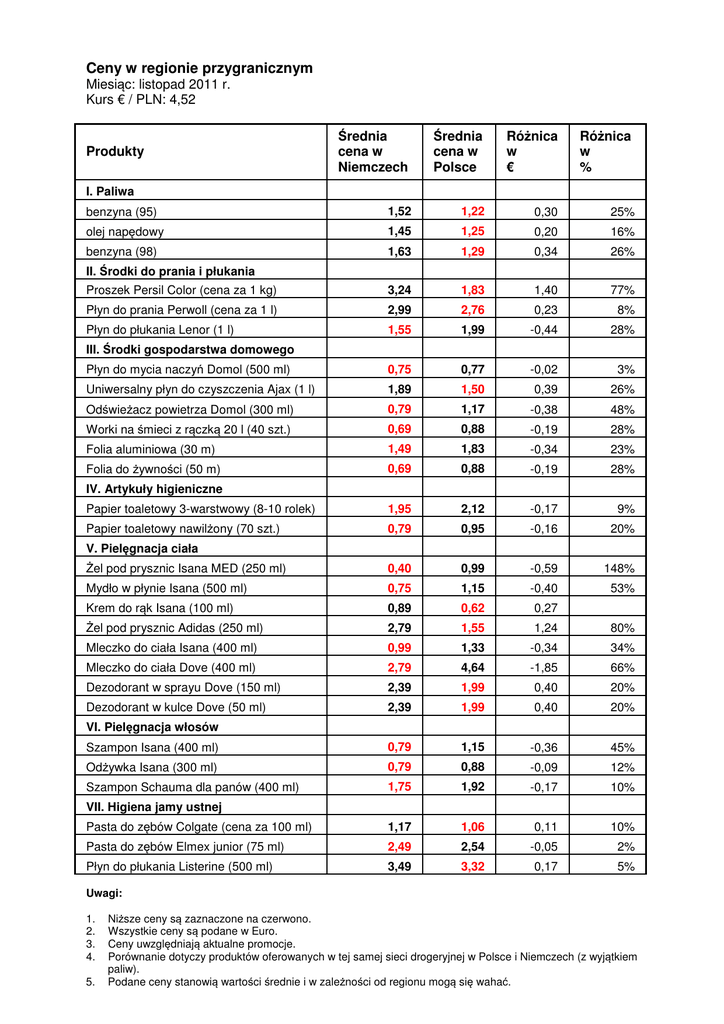 Ceny w regionie przygranicznym
Miesiąc: listopad 2011 r.
Kurs € / PLN: 4,52

| Produkty | Średnia cena w Niemczech | Średnia cena w Polsce | Różnica w € | Różnica w % |
|---|---|---|---|---|
| I. Paliwa | | | | |
| benzyna (95) | 1,52 | 1,22 | 0,30 | 25% |
| olej napędowy | 1,45 | 1,25 | 0,20 | 16% |
| benzyna (98) | 1,63 | 1,29 | 0,34 | 26% |
| II. Środki do prania i płukania | | | | |
| Proszek Persil Color (cena za 1 kg) | 3,24 | 1,83 | 1,40 | 77% |
| Płyn do prania Perwoll (cena za 1 l) | 2,99 | 2,76 | 0,23 | 8% |
| Płyn do płukania Lenor (1 l) | 1,55 | 1,99 | -0,44 | 28% |
| III. Środki gospodarstwa domowego | | | | |
| Płyn do mycia naczyń Domol (500 ml) | 0,75 | 0,77 | -0,02 | 3% |
| Uniwersalny płyn do czyszczenia Ajax (1 l) | 1,89 | 1,50 | 0,39 | 26% |
| Odświeżacz powietrza Domol (300 ml) | 0,79 | 1,17 | -0,38 | 48% |
| Worki na śmieci z rączką 20 l (40 szt.) | 0,69 | 0,88 | -0,19 | 28% |
| Folia aluminiowa (30 m) | 1,49 | 1,83 | -0,34 | 23% |
| Folia do żywności (50 m) | 0,69 | 0,88 | -0,19 | 28% |
| IV. Artykuły higieniczne | | | | |
| Papier toaletowy 3-warstwowy (8-10 rolek) | 1,95 | 2,12 | -0,17 | 9% |
| Papier toaletowy nawilżony (70 szt.) | 0,79 | 0,95 | -0,16 | 20% |
| V. Pielęgnacja ciała | | | | |
| Żel pod prysznic Isana MED (250 ml) | 0,40 | 0,99 | -0,59 | 148% |
| Mydło w płynie Isana (500 ml) | 0,75 | 1,15 | -0,40 | 53% |
| Krem do rąk Isana (100 ml) | 0,89 | 0,62 | 0,27 | |
| Żel pod prysznic Adidas (250 ml) | 2,79 | 1,55 | 1,24 | 80% |
| Mleczko do ciała Isana (400 ml) | 0,99 | 1,33 | -0,34 | 34% |
| Mleczko do ciała Dove (400 ml) | 2,79 | 4,64 | -1,85 | 66% |
| Dezodorant w sprayu Dove (150 ml) | 2,39 | 1,99 | 0,40 | 20% |
| Dezodorant w kulce Dove (50 ml) | 2,39 | 1,99 | 0,40 | 20% |
| VI. Pielęgnacja włosów | | | | |
| Szampon Isana (400 ml) | 0,79 | 1,15 | -0,36 | 45% |
| Odżywka Isana (300 ml) | 0,79 | 0,88 | -0,09 | 12% |
| Szampon Schauma dla panów (400 ml) | 1,75 | 1,92 | -0,17 | 10% |
| VII. Higiena jamy ustnej | | | | |
| Pasta do zębów Colgate (cena za 100 ml) | 1,17 | 1,06 | 0,11 | 10% |
| Pasta do zębów Elmex junior (75 ml) | 2,49 | 2,54 | -0,05 | 2% |
| Płyn do płukania Listerine (500 ml) | 3,49 | 3,32 | 0,17 | 5% |

Uwagi:

1. Niższe ceny są zaznaczone na czerwono.
2. Wszystkie ceny są podane w Euro.
3. Ceny uwzględniają aktualne promocje.
4. Porównanie dotyczy produktów oferowanych w tej samej sieci drogeryjnej w Polsce i Niemczech (z wyjątkiem paliw).
5. Podane ceny stanowią wartości średnie i w zależności od regionu mogą się wahać.